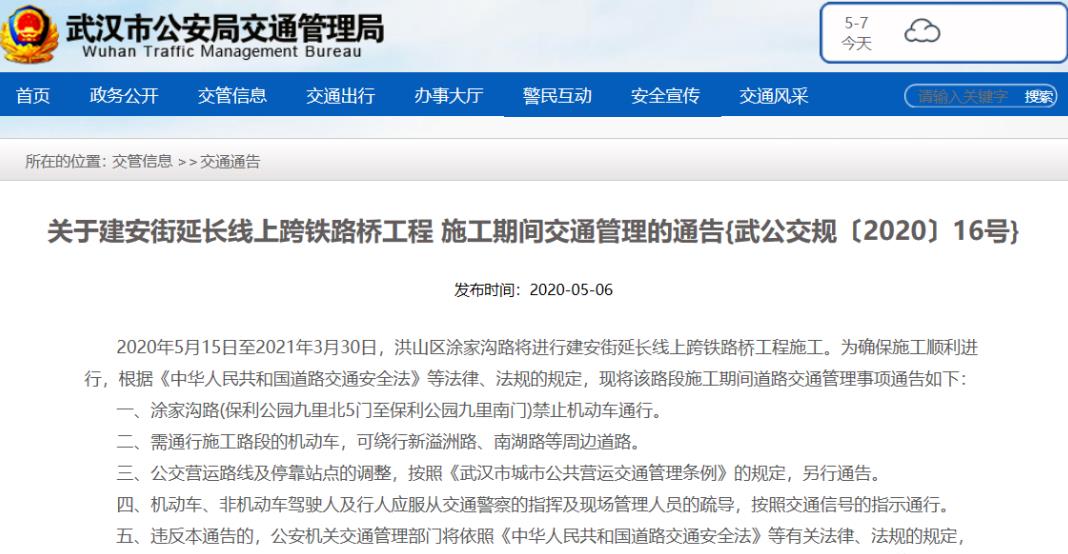 武汉市公安局交通管理局
Wuhan Traffic Management Bureau

5-7
今天

首页 政务公开 交管信息 交通出行 办事大厅 警民互动 安全宣传 交通风采 请输入关键字 搜索

所在的位置: 交管信息 >> 交通通告

关于建安街延长线上跨铁路桥工程 施工期间交通管理的通告{武公交规〔2020〕16号}

发布时间: 2020-05-06

2020年5月15日至2021年3月30日，洪山区涂家沟路将进行建安街延长线上跨铁路桥工程施工。为确保施工顺利进行，根据《中华人民共和国道路交通安全法》等法律、法规的规定，现将该路段施工期间道路交通管理事项通告如下：

一、涂家沟路(保利公园九里北5门至保利公园九里南门)禁止机动车通行。

二、需通行施工路段的机动车，可绕行新溢洲路、南湖路等周边道路。

三、公交营运路线及停靠站点的调整，按照《武汉市城市公共营运交通管理条例》的规定，另行通告。

四、机动车、非机动车驾驶人及行人应服从交通警察的指挥及现场管理人员的疏导，按照交通信号的指示通行。

五、违反本通告的，公安机关交通管理部门将依照《中华人民共和国道路交通安全法》等有关法律、法规的规定，